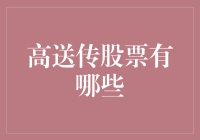 高送传股票有哪些